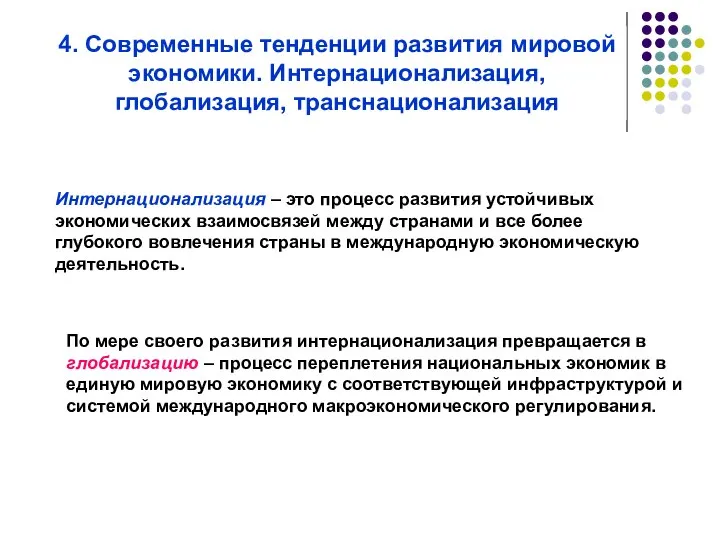 4. Современные тенденции развития мировой экономики. Интернационализация, глобализация, транснационализация

Интернационализация – это процесс развития устойчивых экономических взаимосвязей между странами и все более глубокого вовлечения страны в международную экономическую деятельность.

По мере своего развития интернационализация превращается в глобализацию – процесс переплетения национальных экономик в единую мировую экономику с соответствующей инфраструктурой и системой международного макроэкономического регулирования.